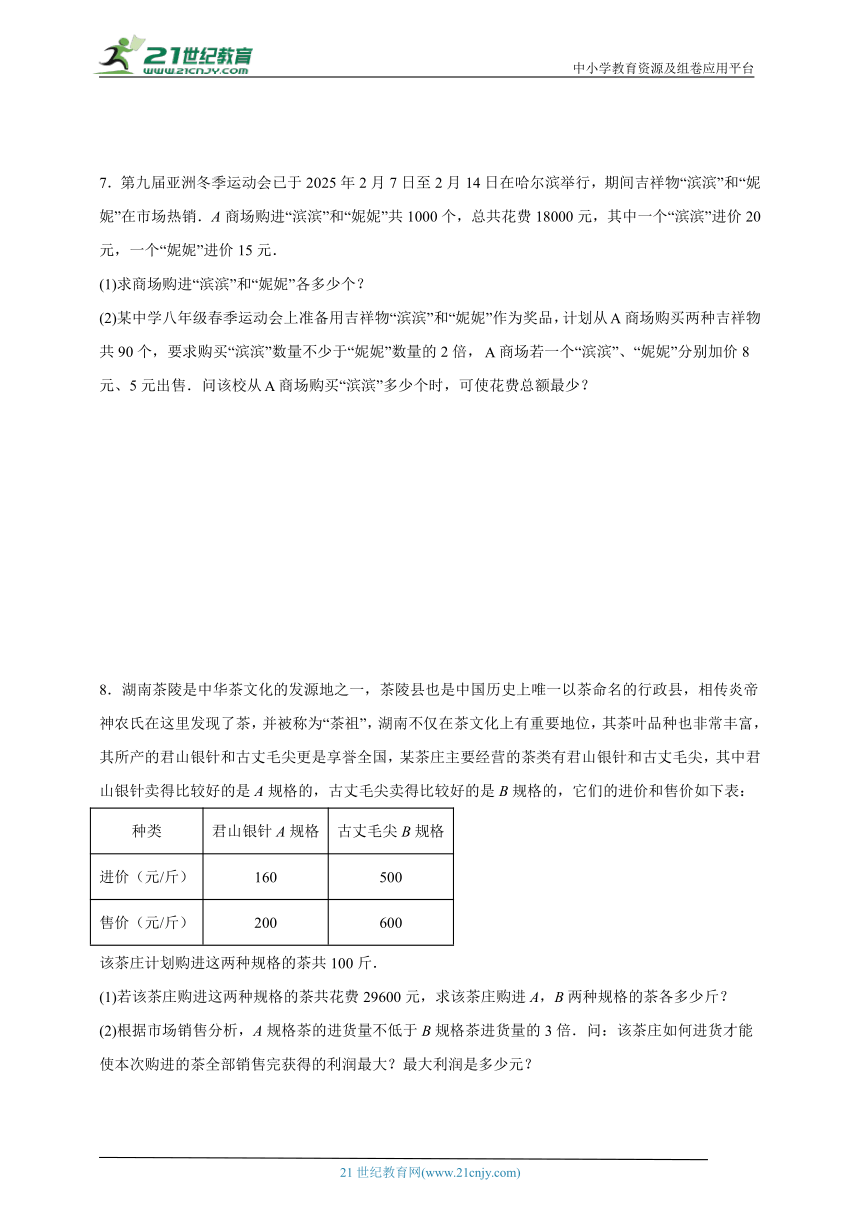 21世纪教育
www.21cnjy.com

中小学教育资源及组卷应用平台

7．第九届亚洲冬季运动会已于 2025 年 2 月 7 日至 2 月 14 日在哈尔滨举行，期间吉祥物“滨滨”和“妮妮”在市场热销．$A$ 商场购进“滨滨”和“妮妮”共 1000 个，总共花费 18000 元，其中一个“滨滨”进价 20 元，一个“妮妮”进价 15 元．

(1)求商场购进“滨滨”和“妮妮”各多少个？

(2)某中学八年级春季运动会上准备用吉祥物“滨滨”和“妮妮”作为奖品，计划从 A 商场购买两种吉祥物共 90 个，要求购买“滨滨”数量不少于“妮妮”数量的 2 倍，A 商场若一个“滨滨”、“妮妮”分别加价 8 元、5 元出售．问该校从 A 商场购买“滨滨”多少个时，可使花费总额最少？

8．湖南茶陵是中华茶文化的发源地之一，茶陵县也是中国历史上唯一以茶命名的行政县，相传炎帝神农氏在这里发现了茶，并被称为“茶祖”，湖南不仅在茶文化上有重要地位，其茶叶品种也非常丰富，其所产的君山银针和古丈毛尖更是享誉全国，某茶庄主要经营的茶类有君山银针和古丈毛尖，其中君山银针卖得比较好的是 $A$ 规格的，古丈毛尖卖得比较好的是 $B$ 规格的，它们的进价和售价如下表：

| 种类 | 君山银针 $A$ 规格 | 古丈毛尖 $B$ 规格 |
|---|---|---|
| 进价（元/斤） | 160 | 500 |
| 售价（元/斤） | 200 | 600 |

该茶庄计划购进这两种规格的茶共 100 斤．

(1)若该茶庄购进这两种规格的茶共花费 29600 元，求该茶庄购进 $A$，$B$ 两种规格的茶各多少斤？

(2)根据市场销售分析，$A$ 规格茶的进货量不低于 $B$ 规格茶进货量的 3 倍．问：该茶庄如何进货才能使本次购进的茶全部销售完获得的利润最大？最大利润是多少元？

21 世纪教育网(www.21cnjy.com)